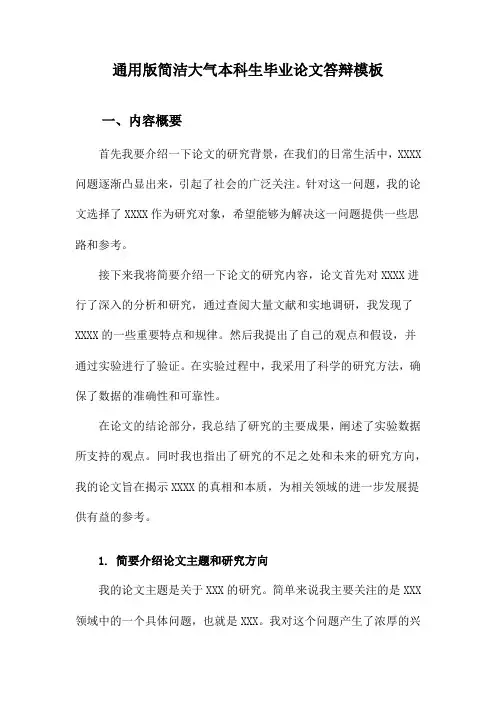 通用版简洁大气本科生毕业论文答辩模板

一、内容概要

首先我要介绍一下论文的研究背景，在我们的日常生活中，XXXX问题逐渐凸显出来，引起了社会的广泛关注。针对这一问题，我的论文选择了XXXX作为研究对象，希望能够为解决这一问题提供一些思路和参考。

接下来我将简要介绍一下论文的研究内容，论文首先对XXXX进行了深入的分析和研究，通过查阅大量文献和实地调研，我发现了XXXX的一些重要特点和规律。然后我提出了自己的观点和假设，并通过实验进行了验证。在实验过程中，我采用了科学的研究方法，确保了数据的准确性和可靠性。

在论文的结论部分，我总结了研究的主要成果，阐述了实验数据所支持的观点。同时我也指出了研究的不足之处和未来的研究方向，我的论文旨在揭示XXXX的真相和本质，为相关领域的进一步发展提供有益的参考。

1. 简要介绍论文主题和研究方向

我的论文主题是关于XXX的研究。简单来说我主要关注的是XXX领域中的一个具体问题，也就是XXX。我对这个问题产生了浓厚的兴